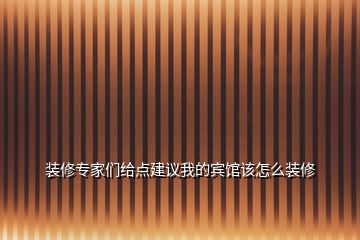 装修专家们给点建议我的宾馆该怎么装修